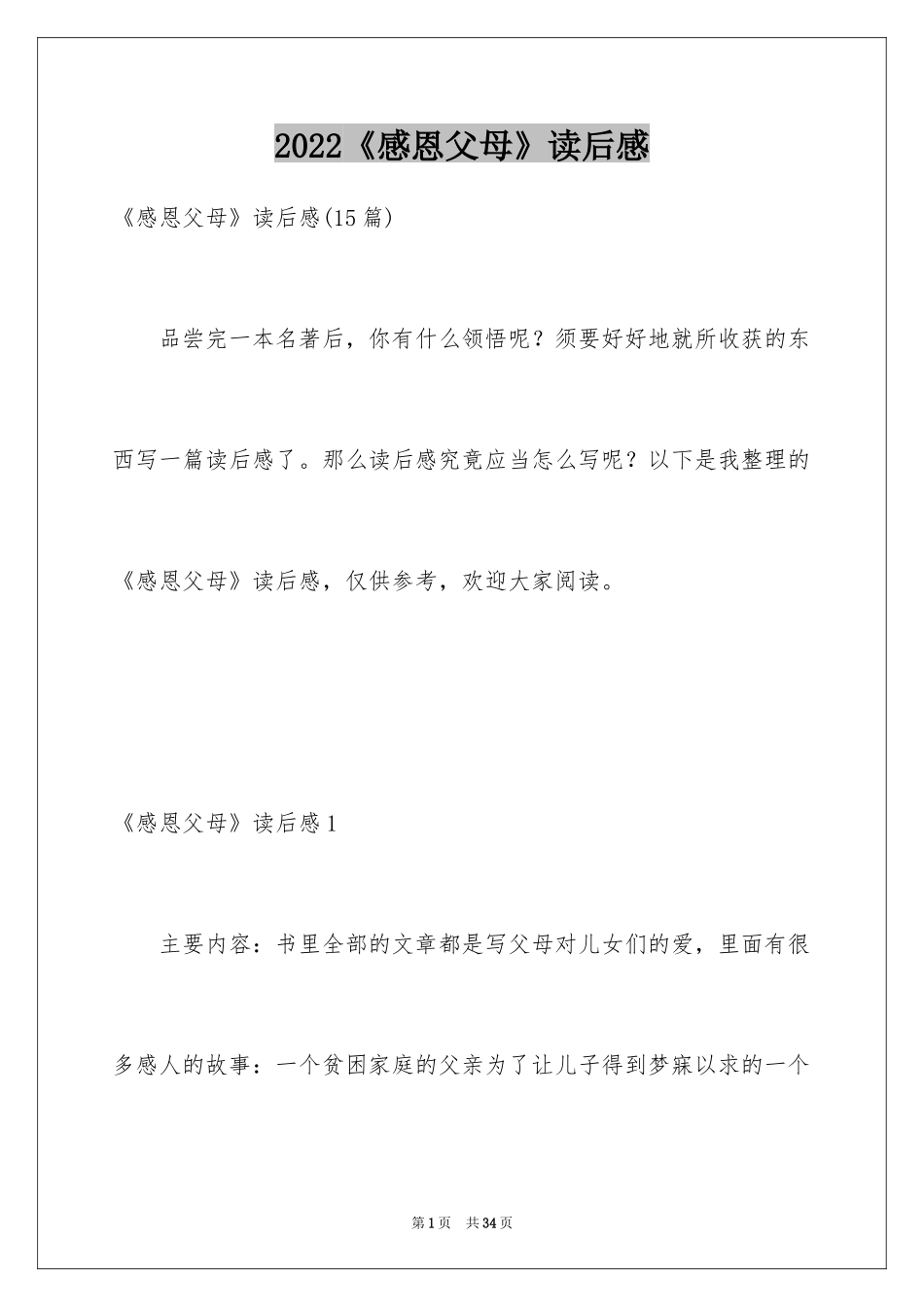 2022《感恩父母》读后感

《感恩父母》读后感(15篇)

品尝完一本名著后，你有什么领悟呢？须要好好地就所收获的东西写一篇读后感了。那么读后感究竟应当怎么写呢？以下是我整理的《感恩父母》读后感，仅供参考，欢迎大家阅读。

《感恩父母》读后感1

主要内容：书里全部的文章都是写父母对儿女们的爱，里面有很多感人的故事：一个贫困家庭的父亲为了让儿子得到梦寐以求的一个

第1页 共34页